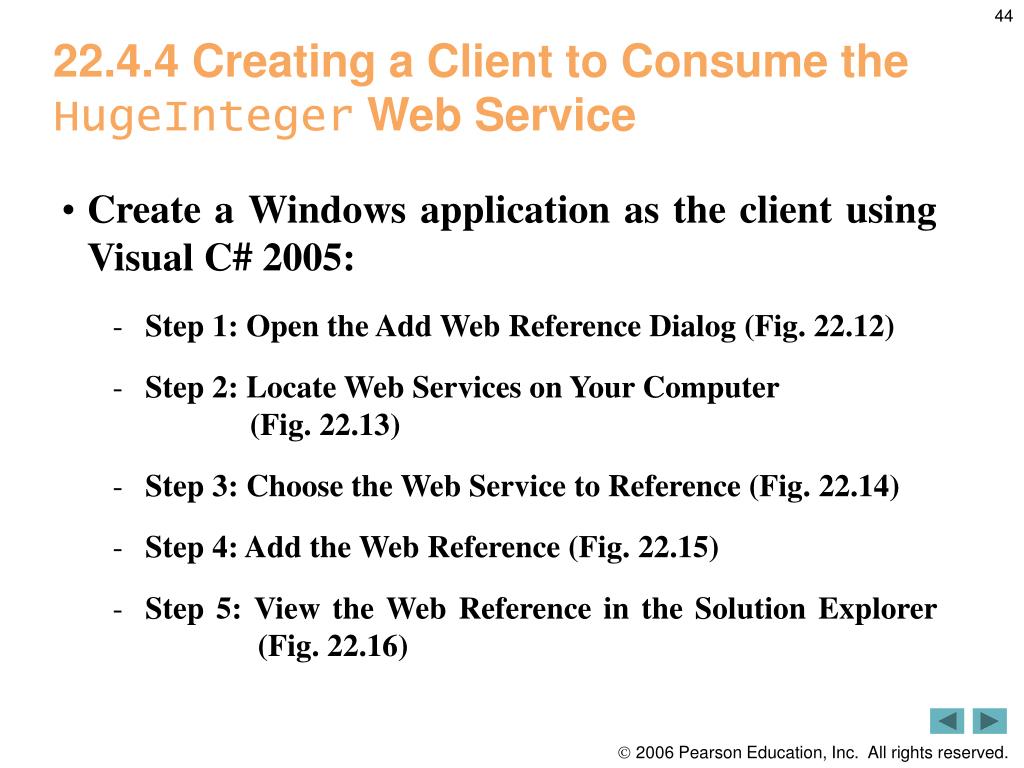 44

22.4.4 Creating a Client to Consume the HugeInteger Web Service

• Create a Windows application as the client using Visual C# 2005:

- Step 1: Open the Add Web Reference Dialog (Fig. 22.12)

- Step 2: Locate Web Services on Your Computer (Fig. 22.13)

- Step 3: Choose the Web Service to Reference (Fig. 22.14)

- Step 4: Add the Web Reference (Fig. 22.15)

- Step 5: View the Web Reference in the Solution Explorer (Fig. 22.16)

© 2006 Pearson Education, Inc. All rights reserved.